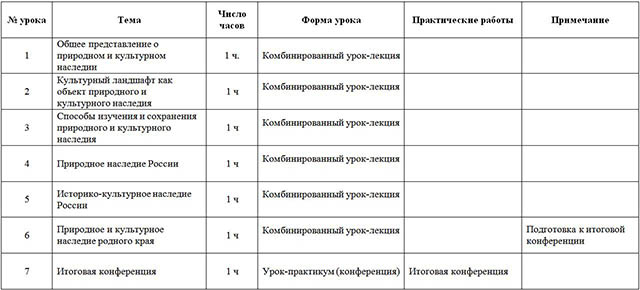 | № урока | Тема | Число часов | Форма урока | Практические работы | Примечание |
|---|---|---|---|---|---|
| 1 | Общее представление о природном и культурном наследии | 1 ч. | Комбинированный урок-лекция | | |
| 2 | Культурный ландшафт как объект природного и культурного наследия | 1 ч | Комбинированный урок-лекция | | |
| 3 | Способы изучения и сохранения природного и культурного наследия | 1 ч | Комбинированный урок-лекция | | |
| 4 | Природное наследие России | 1 ч | Комбинированный урок-лекция | | |
| 5 | Историко-культурное наследие России | 1 ч | Комбинированный урок-лекция | | |
| 6 | Природное и культурное наследие родного края | 1 ч | Комбинированный урок-лекция | | Подготовка к итоговой конференции |
| 7 | Итоговая конференция | 1 ч | Урок-практикум (конференция) | Итоговая конференция | |